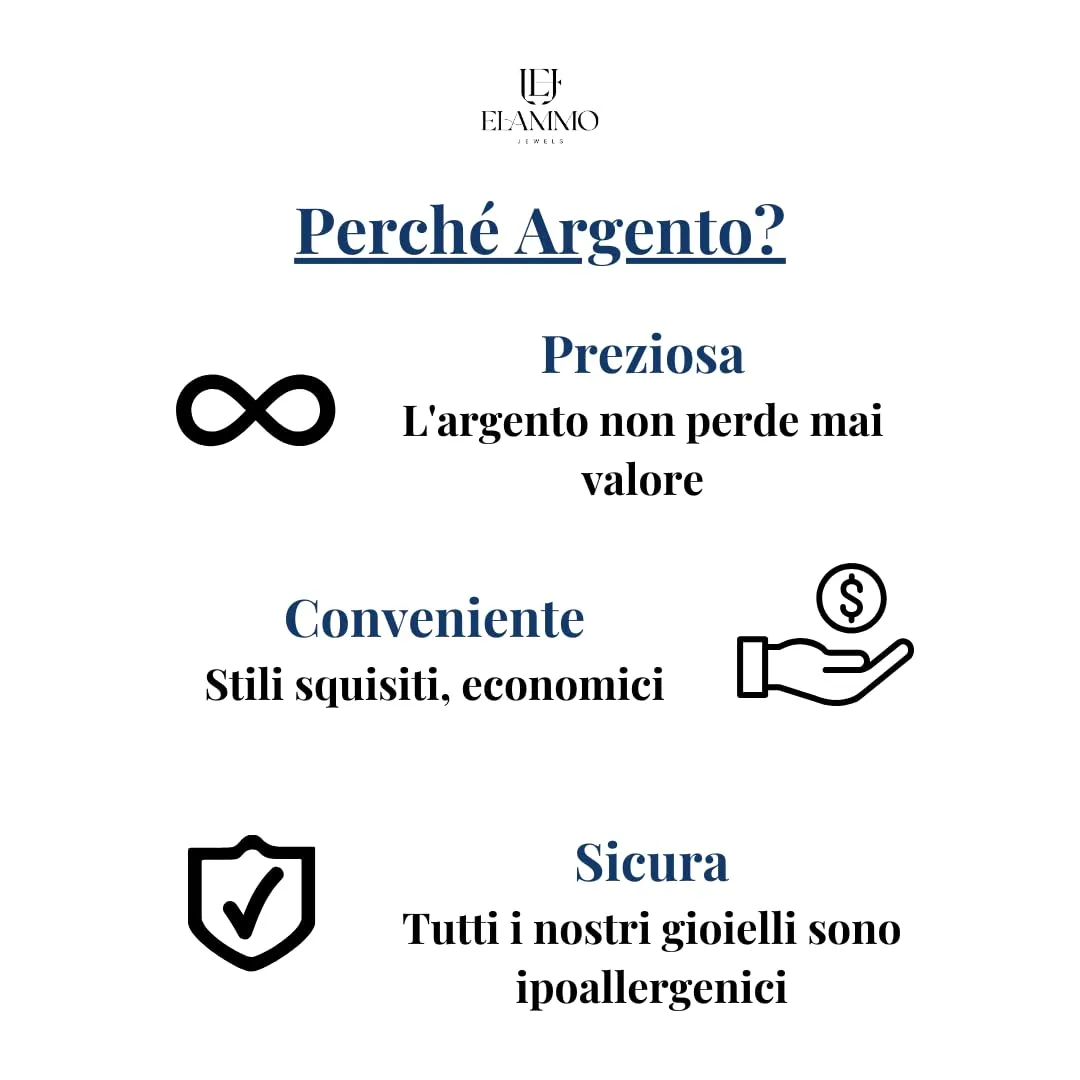 EJ
ELAMMO
JEWELS

Perché Argento?

Preziosa
L'argento non perde mai valore

Conveniente
Stili squisiti, economici

$

Sicura
Tutti i nostri gioielli sono ipoallergenici